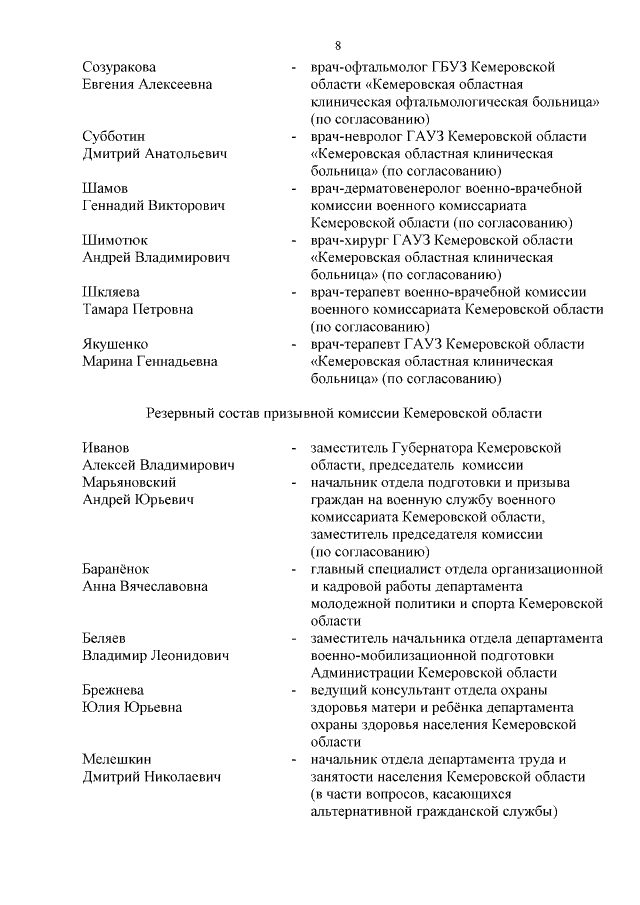 8

Созуракова Евгения Алексеевна - врач-офтальмолог ГБУЗ Кемеровской области «Кемеровская областная клиническая офтальмологическая больница» (по согласованию)

Субботин Дмитрий Анатольевич - врач-невролог ГАУЗ Кемеровской области «Кемеровская областная клиническая больница» (по согласованию)

Шамов Геннадий Викторович - врач-дерматовенеролог военно-врачебной комиссии военного комиссариата Кемеровской области (по согласованию)

Шимотюк Андрей Владимирович - врач-хирург ГАУЗ Кемеровской области «Кемеровская областная клиническая больница» (по согласованию)

Шкляева Тамара Петровна - врач-терапевт военно-врачебной комиссии военного комиссариата Кемеровской области (по согласованию)

Якушенко Марина Геннадьевна - врач-терапевт ГАУЗ Кемеровской области «Кемеровская областная клиническая больница» (по согласованию)

Резервный состав призывной комиссии Кемеровской области

Иванов Алексей Владимирович - заместитель Губернатора Кемеровской области, председатель комиссии

Марьяновский Андрей Юрьевич - начальник отдела подготовки и призыва граждан на военную службу военного комиссариата Кемеровской области, заместитель председателя комиссии (по согласованию)

Баранёнок Анна Вячеславовна - главный специалист отдела организационной и кадровой работы департамента молодежной политики и спорта Кемеровской области

Беляев Владимир Леонидович - заместитель начальника отдела департамента военно-мобилизационной подготовки Администрации Кемеровской области

Брежнева Юлия Юрьевна - ведущий консультант отдела охраны здоровья матери и ребёнка департамента охраны здоровья населения Кемеровской области

Мелешкин Дмитрий Николаевич - начальник отдела департамента труда и занятости населения Кемеровской области (в части вопросов, касающихся альтернативной гражданской службы)